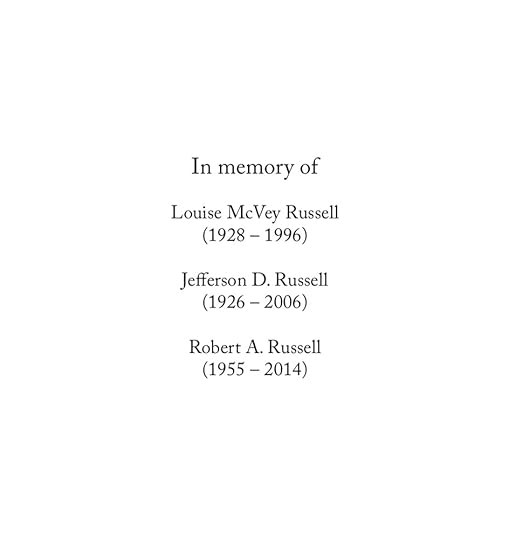 In memory of

Louise McVey Russell
(1928 – 1996)

Jefferson D. Russell
(1926 – 2006)

Robert A. Russell
(1955 – 2014)